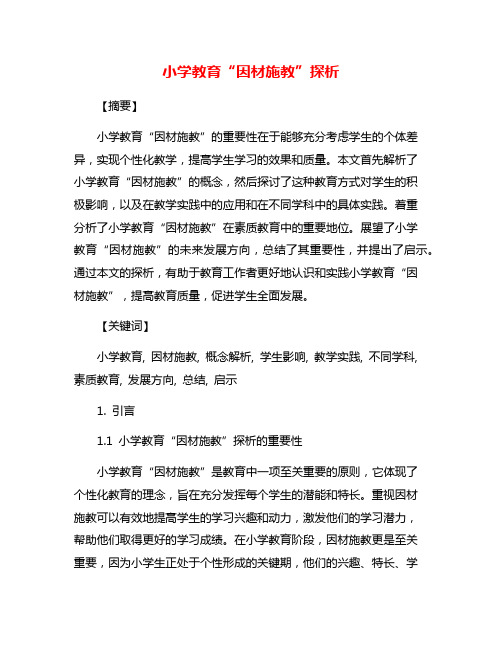 小学教育“因材施教”探析

【摘要】

小学教育“因材施教”的重要性在于能够充分考虑学生的个体差异，实现个性化教学，提高学生学习的效果和质量。本文首先解析了小学教育“因材施教”的概念，然后探讨了这种教育方式对学生的积极影响，以及在教学实践中的应用和在不同学科中的具体实践。着重分析了小学教育“因材施教”在素质教育中的重要地位。展望了小学教育“因材施教”的未来发展方向，总结了其重要性，并提出了启示。通过本文的探析，有助于教育工作者更好地认识和实践小学教育“因材施教”，提高教育质量，促进学生全面发展。

【关键词】

小学教育, 因材施教, 概念解析, 学生影响, 教学实践, 不同学科, 素质教育, 发展方向, 总结, 启示

1. 引言

1.1 小学教育“因材施教”探析的重要性

小学教育“因材施教”是教育中一项至关重要的原则，它体现了个性化教育的理念，旨在充分发挥每个学生的潜能和特长。重视因材施教可以有效地提高学生的学习兴趣和动力，激发他们的学习潜力，帮助他们取得更好的学习成绩。在小学教育阶段，因材施教更是至关重要，因为小学生正处于个性形成的关键期，他们的兴趣、特长、学